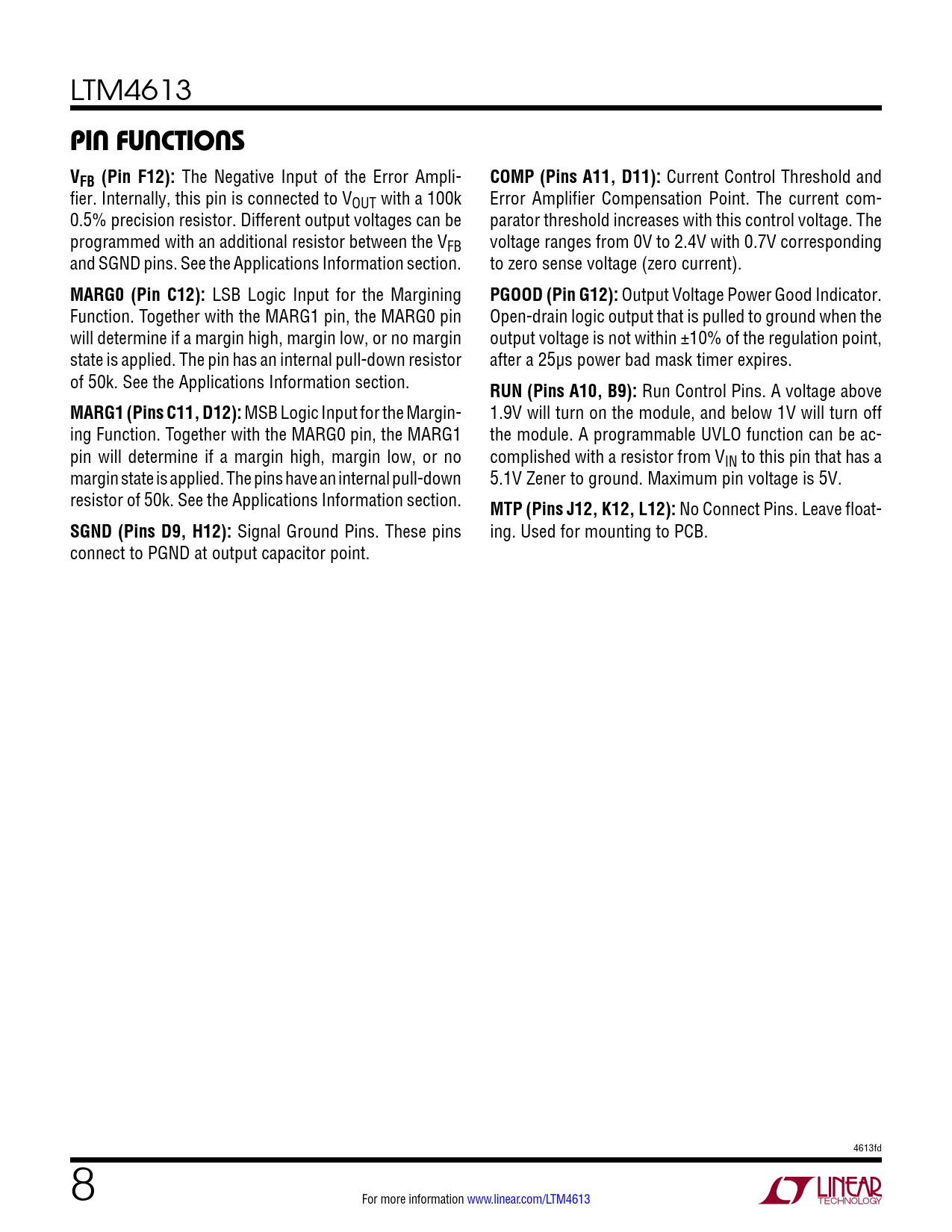 LTM4613

PIN FUNCTIONS

$V_{FB}$ (Pin F12): The Negative Input of the Error Amplifier. Internally, this pin is connected to $V_{OUT}$ with a 100k 0.5% precision resistor. Different output voltages can be programmed with an additional resistor between the $V_{FB}$ and SGND pins. See the Applications Information section.

MARG0 (Pin C12): LSB Logic Input for the Margining Function. Together with the MARG1 pin, the MARG0 pin will determine if a margin high, margin low, or no margin state is applied. The pin has an internal pull-down resistor of 50k. See the Applications Information section.

MARG1 (Pins C11, D12): MSB Logic Input for the Margining Function. Together with the MARG0 pin, the MARG1 pin will determine if a margin high, margin low, or no margin state is applied. The pins have an internal pull-down resistor of 50k. See the Applications Information section.

SGND (Pins D9, H12): Signal Ground Pins. These pins connect to PGND at output capacitor point.

COMP (Pins A11, D11): Current Control Threshold and Error Amplifier Compensation Point. The current comparator threshold increases with this control voltage. The voltage ranges from 0V to 2.4V with 0.7V corresponding to zero sense voltage (zero current).

PGOOD (Pin G12): Output Voltage Power Good Indicator. Open-drain logic output that is pulled to ground when the output voltage is not within ±10% of the regulation point, after a 25μs power bad mask timer expires.

RUN (Pins A10, B9): Run Control Pins. A voltage above 1.9V will turn on the module, and below 1V will turn off the module. A programmable UVLO function can be accomplished with a resistor from $V_{IN}$ to this pin that has a 5.1V Zener to ground. Maximum pin voltage is 5V.

MTP (Pins J12, K12, L12): No Connect Pins. Leave floating. Used for mounting to PCB.

4613fd

8

For more information www.linear.com/LTM4613

LINEAR TECHNOLOGY